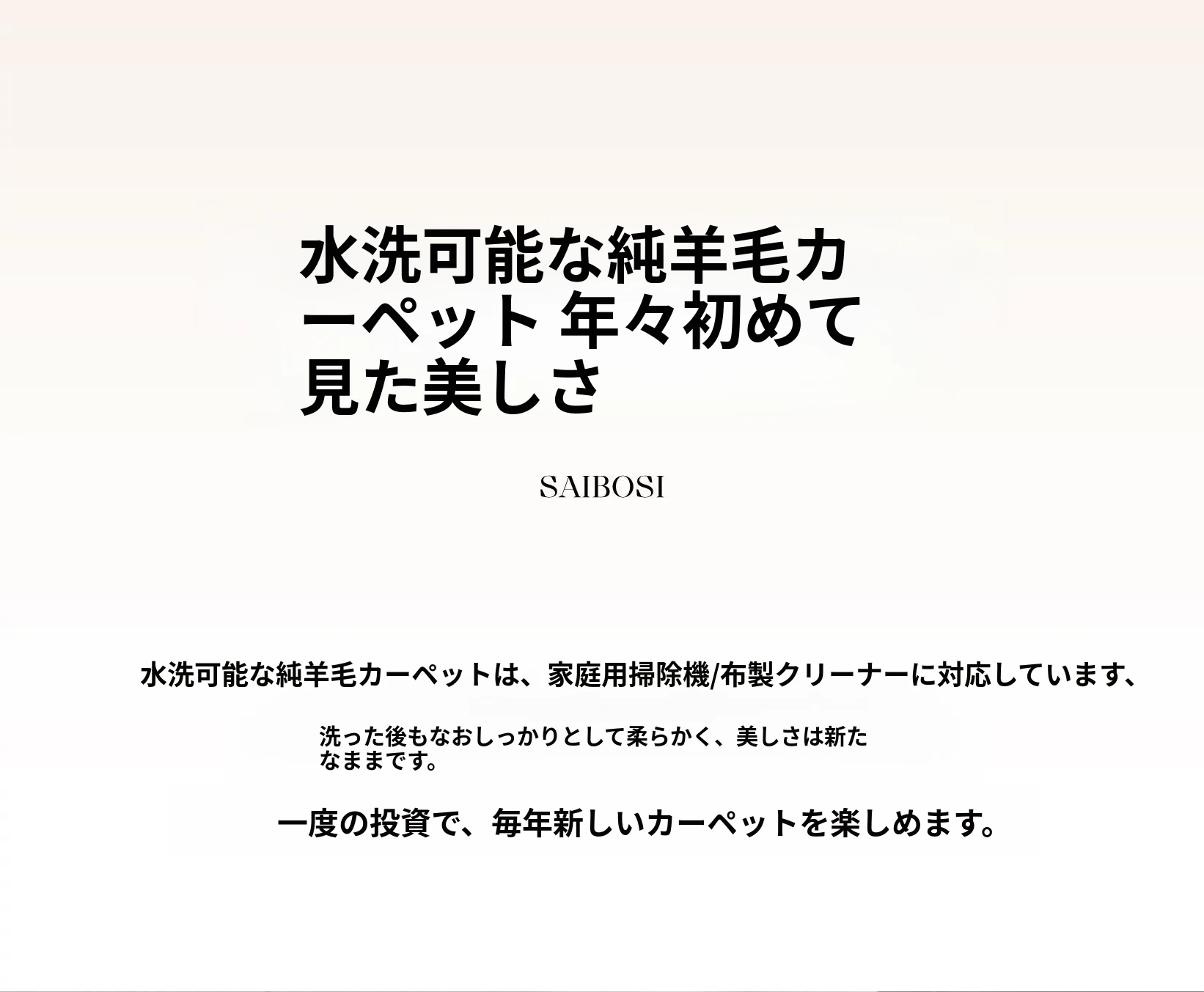 水洗可能な純羊毛カーペット 年々初めて見た美しさ

SAIBOSI

水洗可能な純羊毛カーペットは、家庭用掃除機/布製クリーナーに対応しています、

洗った後もなおしっかりとして柔らかく、美しさは新たなままです。

一度の投資で、毎年新しいカーペットを楽しめます。